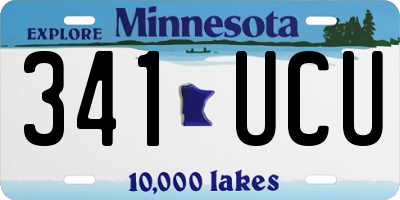 EXPLORE Minnesota

341 UCU

10,000 lakes